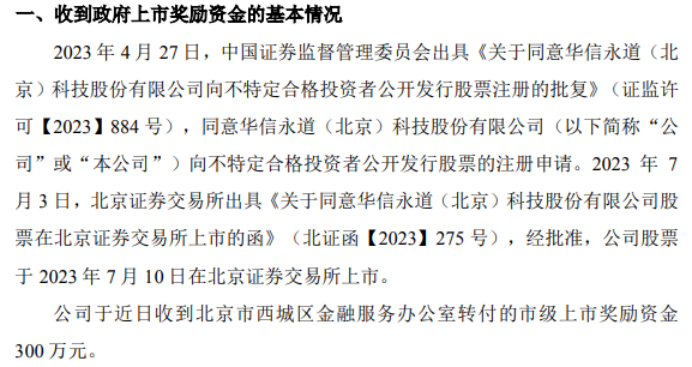 一、收到政府上市奖励资金的基本情况

2023 年 4 月 27 日，中国证券监督管理委员会出具《关于同意华信永道（北京）科技股份有限公司向不特定合格投资者公开发行股票注册的批复》（证监许可【2023】884 号），同意华信永道（北京）科技股份有限公司（以下简称“公司”或“本公司”）向不特定合格投资者公开发行股票的注册申请。2023 年 7 月 3 日，北京证券交易所出具《关于同意华信永道（北京）科技股份有限公司股票在北京证券交易所上市的函》（北证函【2023】275 号），经批准，公司股票于 2023 年 7 月 10 日在北京证券交易所上市。

公司于近日收到北京市西城区金融服务办公室转付的市级上市奖励资金 300 万元。